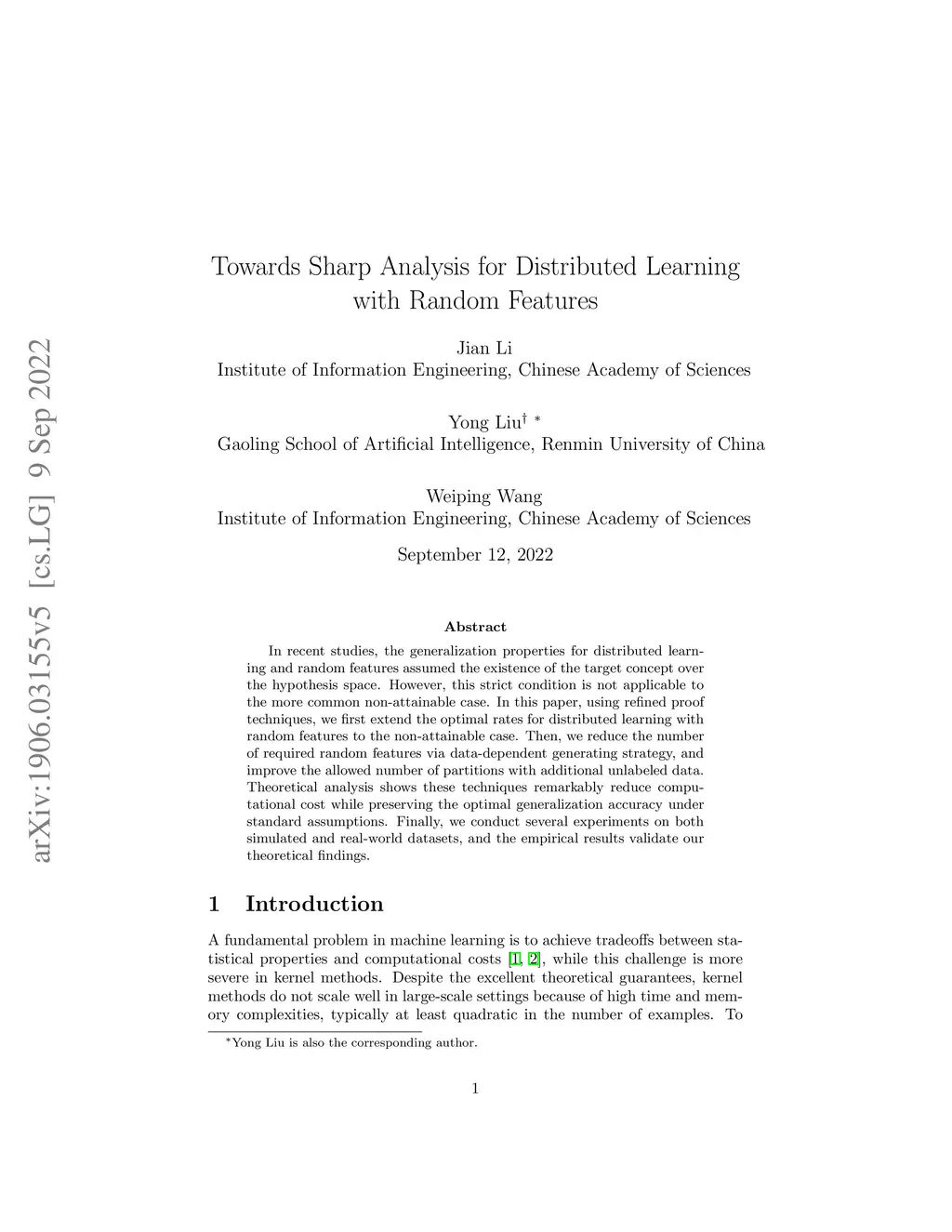 arXiv:1906.03155v5 [cs.LG] 9 Sep 2022

Towards Sharp Analysis for Distributed Learning with Random Features

Jian Li
Institute of Information Engineering, Chinese Academy of Sciences

Yong Liu$^{\dagger}$ $^{*}$
Gaoling School of Artificial Intelligence, Renmin University of China

Weiping Wang
Institute of Information Engineering, Chinese Academy of Sciences

September 12, 2022

Abstract

In recent studies, the generalization properties for distributed learning and random features assumed the existence of the target concept over the hypothesis space. However, this strict condition is not applicable to the more common non-attainable case. In this paper, using refined proof techniques, we first extend the optimal rates for distributed learning with random features to the non-attainable case. Then, we reduce the number of required random features via data-dependent generating strategy, and improve the allowed number of partitions with additional unlabeled data. Theoretical analysis shows these techniques remarkably reduce computational cost while preserving the optimal generalization accuracy under standard assumptions. Finally, we conduct several experiments on both simulated and real-world datasets, and the empirical results validate our theoretical findings.

1 Introduction

A fundamental problem in machine learning is to achieve tradeoffs between statistical properties and computational costs [1, 2], while this challenge is more severe in kernel methods. Despite the excellent theoretical guarantees, kernel methods do not scale well in large-scale settings because of high time and memory complexities, typically at least quadratic in the number of examples. To

$^{*}$Yong Liu is also the corresponding author.

1